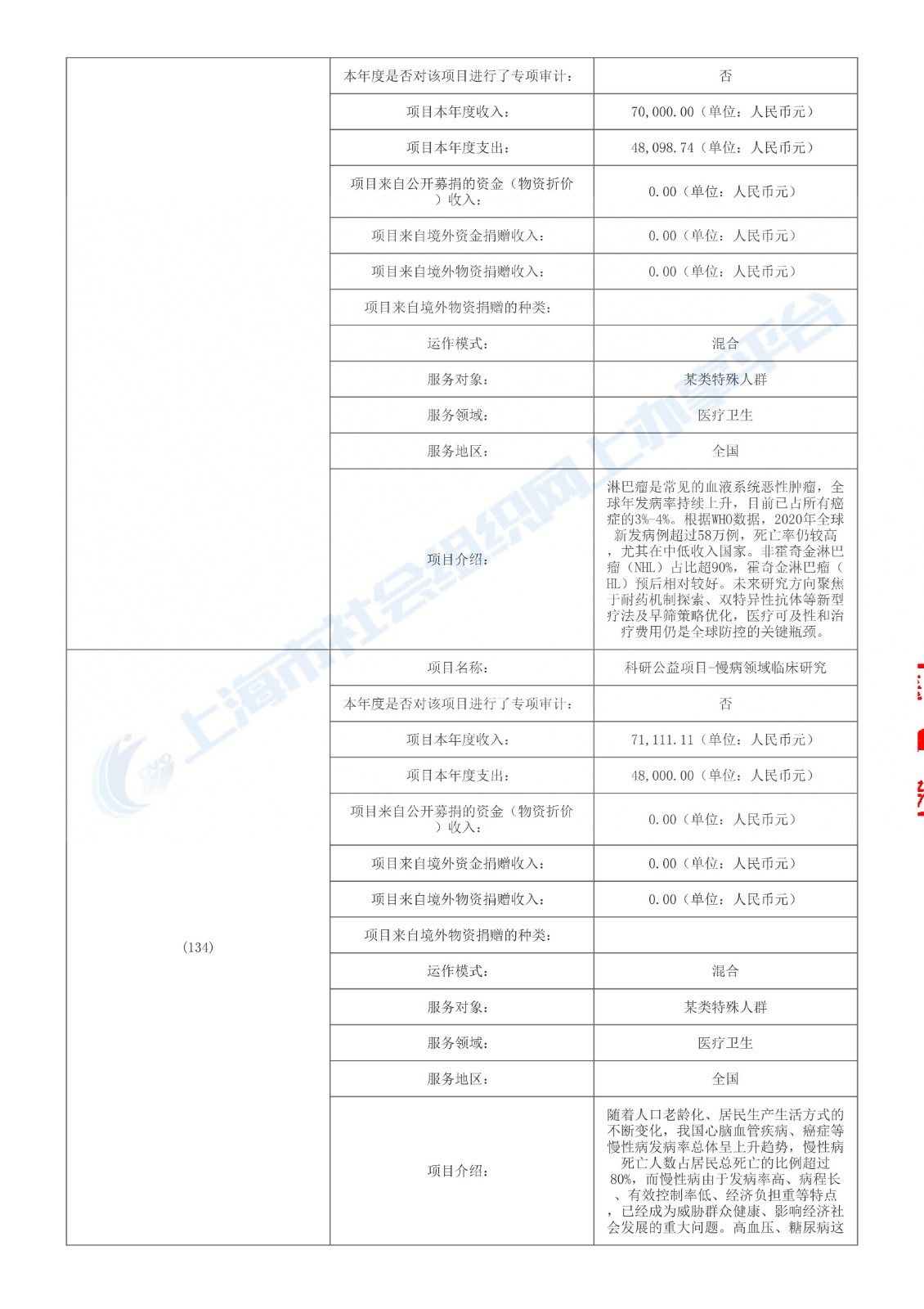 | | 本年度是否对该项目进行了专项审计: | 否 |
|---|---|---|
| | 项目本年度收入: | 70,000.00(单位:人民币元) |
| | 项目本年度支出: | 48,098.74(单位:人民币元) |
| | 项目来自公开募捐的资金(物资折价)收入: | 0.00(单位:人民币元) |
| | 项目来自境外资金捐赠收入: | 0.00(单位:人民币元) |
| | 项目来自境外物资捐赠收入: | 0.00(单位:人民币元) |
| | 项目来自境外物资捐赠的种类: | |
| | 运作模式: | 混合 |
| | 服务对象: | 某类特殊人群 |
| | 服务领域: | 医疗卫生 |
| | 服务地区: | 全国 |
| | 项目介绍: | 淋巴瘤是常见的血液系统恶性肿瘤,全球年发病率持续上升,目前已占所有癌症的3%-4%。根据WHO数据,2020年全球新发病例超过58万例,死亡率仍较高,尤其在中低收入国家。非霍奇金淋巴瘤(NHL)占比超90%,霍奇金淋巴瘤(HL)预后相对较好。未来研究方向聚焦于耐药机制探索、双特异性抗体等新型疗法及早筛策略优化,医疗可及性和治疗费用仍是全球防控的关键瓶颈。 |
| (134) | 项目名称: | 科研公益项目-慢病领域临床研究 |
| | 本年度是否对该项目进行了专项审计: | 否 |
| | 项目本年度收入: | 71,111.11(单位:人民币元) |
| | 项目本年度支出: | 48,000.00(单位:人民币元) |
| | 项目来自公开募捐的资金(物资折价)收入: | 0.00(单位:人民币元) |
| | 项目来自境外资金捐赠收入: | 0.00(单位:人民币元) |
| | 项目来自境外物资捐赠收入: | 0.00(单位:人民币元) |
| | 项目来自境外物资捐赠的种类: | |
| | 运作模式: | 混合 |
| | 服务对象: | 某类特殊人群 |
| | 服务领域: | 医疗卫生 |
| | 服务地区: | 全国 |
| | 项目介绍: | 随着人口老龄化、居民生产生活方式的不断变化,我国心脑血管疾病、癌症等慢性病发病率总体呈上升趋势,慢性病死亡人数占居民总死亡的比例超过80%,而慢性病由于发病率高、病程长、有效控制率低、经济负担重等特点,已经成为威胁群众健康、影响经济社会发展的重大问题。高血压、糖尿病这 |

上海市社会组织网上办事平台